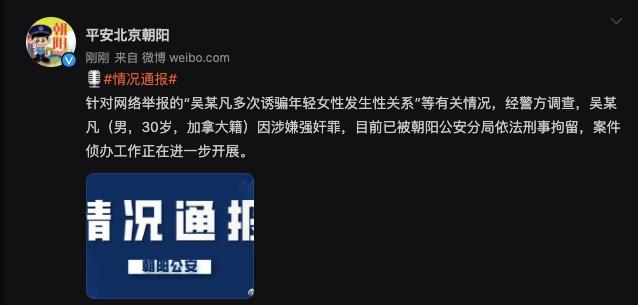 朝阳

平安北京朝阳

刚刚 来自 微博 weibo.com

#情况通报#

针对网络举报的“吴某凡多次诱骗年轻女性发生性关系”等有关情况，经警方调查，吴某凡（男，30岁，加拿大籍）因涉嫌强奸罪，目前已被朝阳公安分局依法刑事拘留，案件侦办工作正在进一步开展。

情况通报

朝阳公安